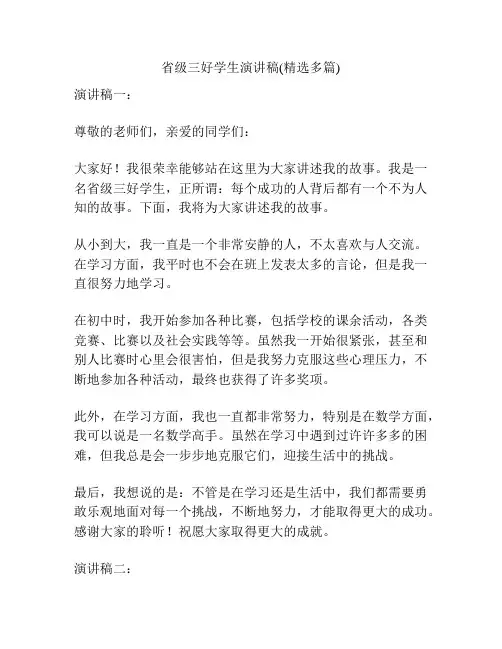 省级三好学生演讲稿(精选多篇)

演讲稿一：

尊敬的老师们，亲爱的同学们：

大家好！我很荣幸能够站在这里为大家讲述我的故事。我是一名省级三好学生，正所谓：每个成功的人背后都有一个不为人知的故事。下面，我将为大家讲述我的故事。

从小到大，我一直是一个非常安静的人，不太喜欢与人交流。在学习方面，我平时也不会在班上发表太多的言论，但是我一直很努力地学习。

在初中时，我开始参加各种比赛，包括学校的课余活动，各类竞赛、比赛以及社会实践等等。虽然我一开始很紧张，甚至和别人比赛时心里会很害怕，但是我努力克服这些心理压力，不断地参加各种活动，最终也获得了许多奖项。

此外，在学习方面，我也一直都非常努力，特别是在数学方面，我可以说是一名数学高手。虽然在学习中遇到过许许多多的困难，但我总是会一步步地克服它们，迎接生活中的挑战。

最后，我想说的是：不管是在学习还是生活中，我们都需要勇敢乐观地面对每一个挑战，不断地努力，才能取得更大的成功。感谢大家的聆听！祝愿大家取得更大的成就。

演讲稿二：